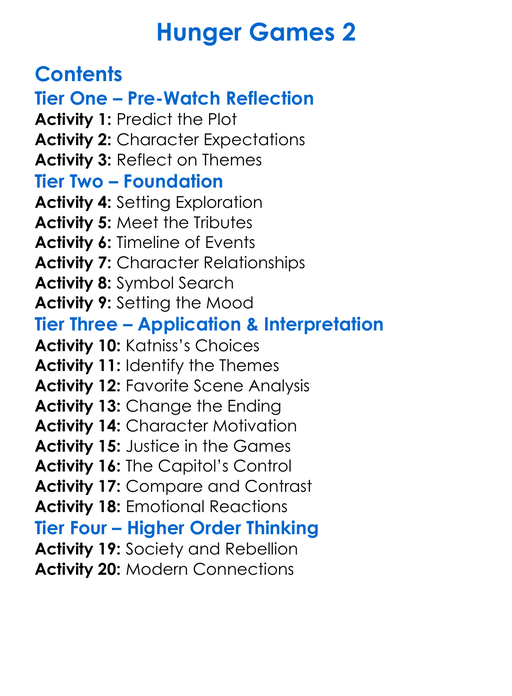 Hunger Games 2

Contents

Tier One – Pre-Watch Reflection

Activity 1: Predict the Plot
Activity 2: Character Expectations
Activity 3: Reflect on Themes

Tier Two – Foundation

Activity 4: Setting Exploration
Activity 5: Meet the Tributes
Activity 6: Timeline of Events
Activity 7: Character Relationships
Activity 8: Symbol Search
Activity 9: Setting the Mood

Tier Three – Application & Interpretation

Activity 10: Katniss's Choices
Activity 11: Identify the Themes
Activity 12: Favorite Scene Analysis
Activity 13: Change the Ending
Activity 14: Character Motivation
Activity 15: Justice in the Games
Activity 16: The Capitol's Control
Activity 17: Compare and Contrast
Activity 18: Emotional Reactions

Tier Four – Higher Order Thinking

Activity 19: Society and Rebellion
Activity 20: Modern Connections